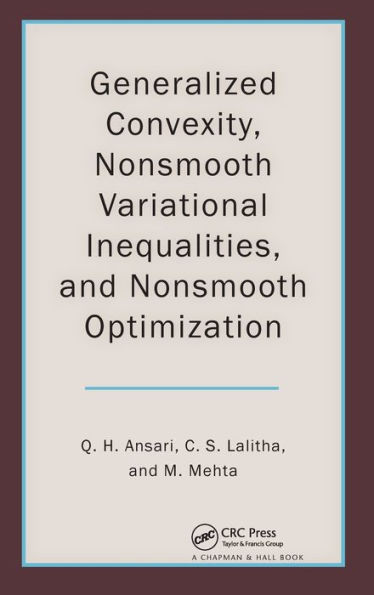 Generalized Convexity, Nonsmooth Variational Inequalities, and Nonsmooth Optimization

Q. H. Ansari, C. S. Lalitha, and M. Mehta

CRC

CRC Press
Taylor & Francis Group
A CHAPMAN & HALL BOOK